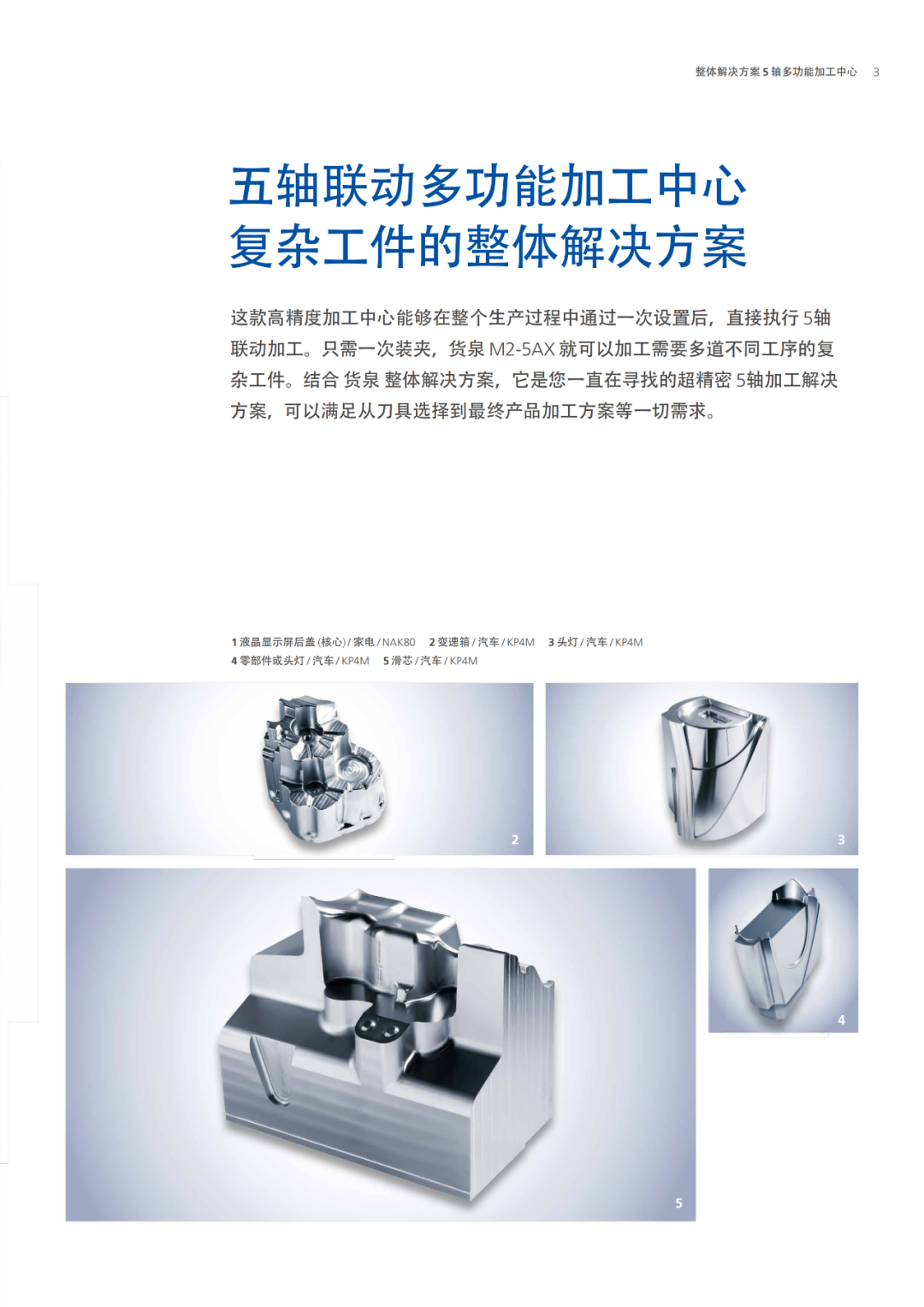 整体解决方案5轴多功能加工中心 3

五轴联动多功能加工中心
复杂工件的整体解决方案

这款高精度加工中心能够在整个生产过程中通过一次设置后，直接执行5轴联动加工。只需一次装夹，货泉M2-5AX就可以加工需要多道不同工序的复杂工件。结合货泉整体解决方案，它是您一直在寻找的超精密5轴加工解决方案，可以满足从刀具选择到最终产品加工方案等一切需求。

1液晶显示屏后盖(核心)/家电/NAK80 2变速箱/汽车/KP4M 3头灯/汽车/KP4M
4零部件或头灯/汽车/KP4M 5滑芯/汽车/KP4M

2

3

5

4